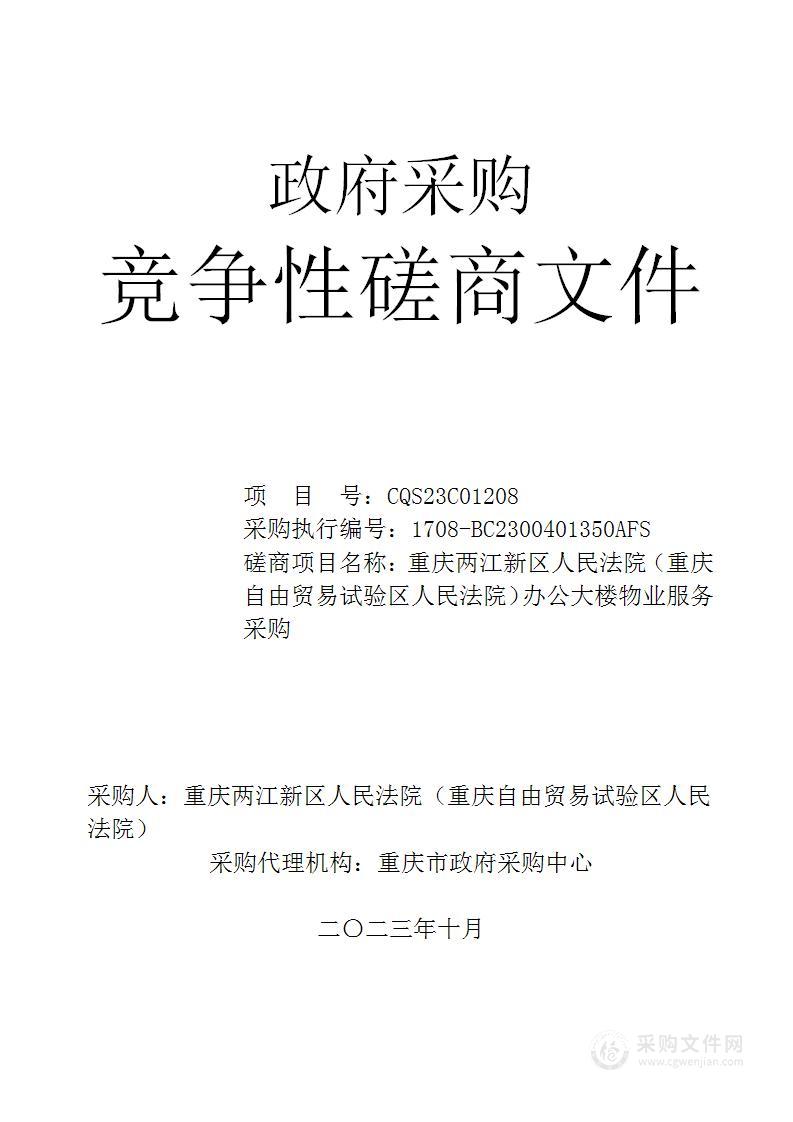 政府采购
竞争性磋商文件

项　目　号：CQS23C01208
采购执行编号：1708-BC2300401350AFS
磋商项目名称：重庆两江新区人民法院（重庆自由贸易试验区人民法院）办公大楼物业服务采购

采购人：重庆两江新区人民法院（重庆自由贸易试验区人民法院）
采购代理机构：重庆市政府采购中心

二〇二三年十月

采购文件网
www.cgwenjian.com